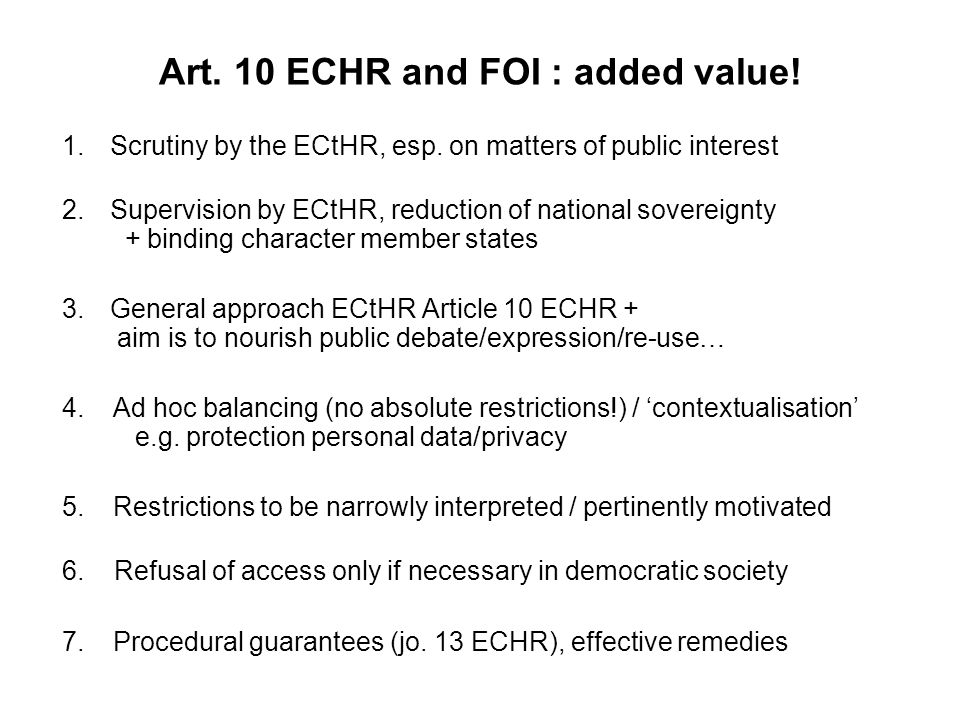 Art. 10 ECHR and FOI : added value!

1. Scrutiny by the ECtHR, esp. on matters of public interest

2. Supervision by ECtHR, reduction of national sovereignty
+ binding character member states

3. General approach ECtHR Article 10 ECHR +
aim is to nourish public debate/expression/re-use…

4. Ad hoc balancing (no absolute restrictions!) / ‘contextualisation’
e.g. protection personal data/privacy

5. Restrictions to be narrowly interpreted / pertinently motivated

6. Refusal of access only if necessary in democratic society

7. Procedural guarantees (jo. 13 ECHR), effective remedies